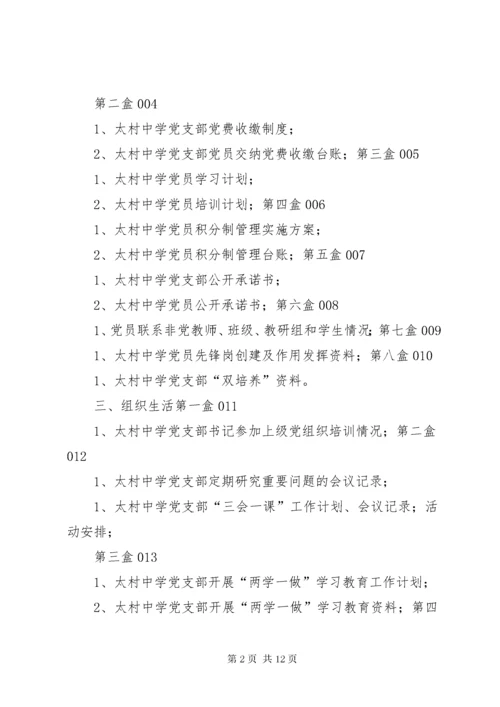 第二盒 004

1、太村中学党支部党费收缴制度；

2、太村中学党支部党员交纳党费收缴台账；第三盒 005

1、太村中学党员学习计划；

2、太村中学党员培训计划；第四盒 006

1、太村中学党员积分制管理实施方案；

2、太村中学党员积分制管理台账；第五盒 007

1、太村中学党支部公开承诺书；

2、太村中学党员公开承诺书；第六盒 008

1、党员联系非党教师、班级、教研组和学生情况；第七盒 009

1、太村中学党员先锋岗创建及作用发挥资料；第八盒 010

1、太村中学党支部“双培养”资料。

三、组织生活第一盒 011

1、太村中学党支部书记参加上级党组织培训情况；第二盒 012

1、太村中学党支部定期研究重要问题的会议记录；

1、太村中学党支部“三会一课”工作计划、会议记录；活动安排；

第三盒 013

1、太村中学党支部开展“两学一做”学习教育工作计划；

2、太村中学党支部开展“两学一做”学习教育资料；第四

第 2 页 共 12 页